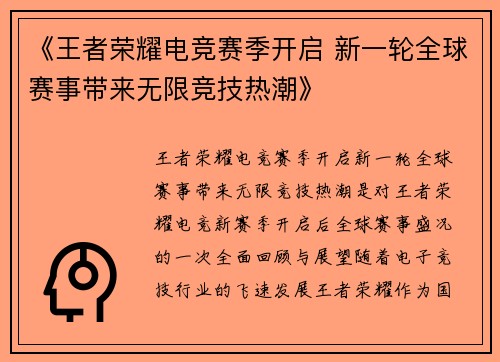 《王者荣耀电竞赛季开启 新一轮全球赛事带来无限竞技热潮》

王者荣耀电竞赛季开启新一轮全球赛事带来无限竞技热潮是对王者荣耀电竞新赛季开启后全球赛事盛况的一次全面回顾与展望随着电子竞技行业的飞速发展王者荣耀作为国